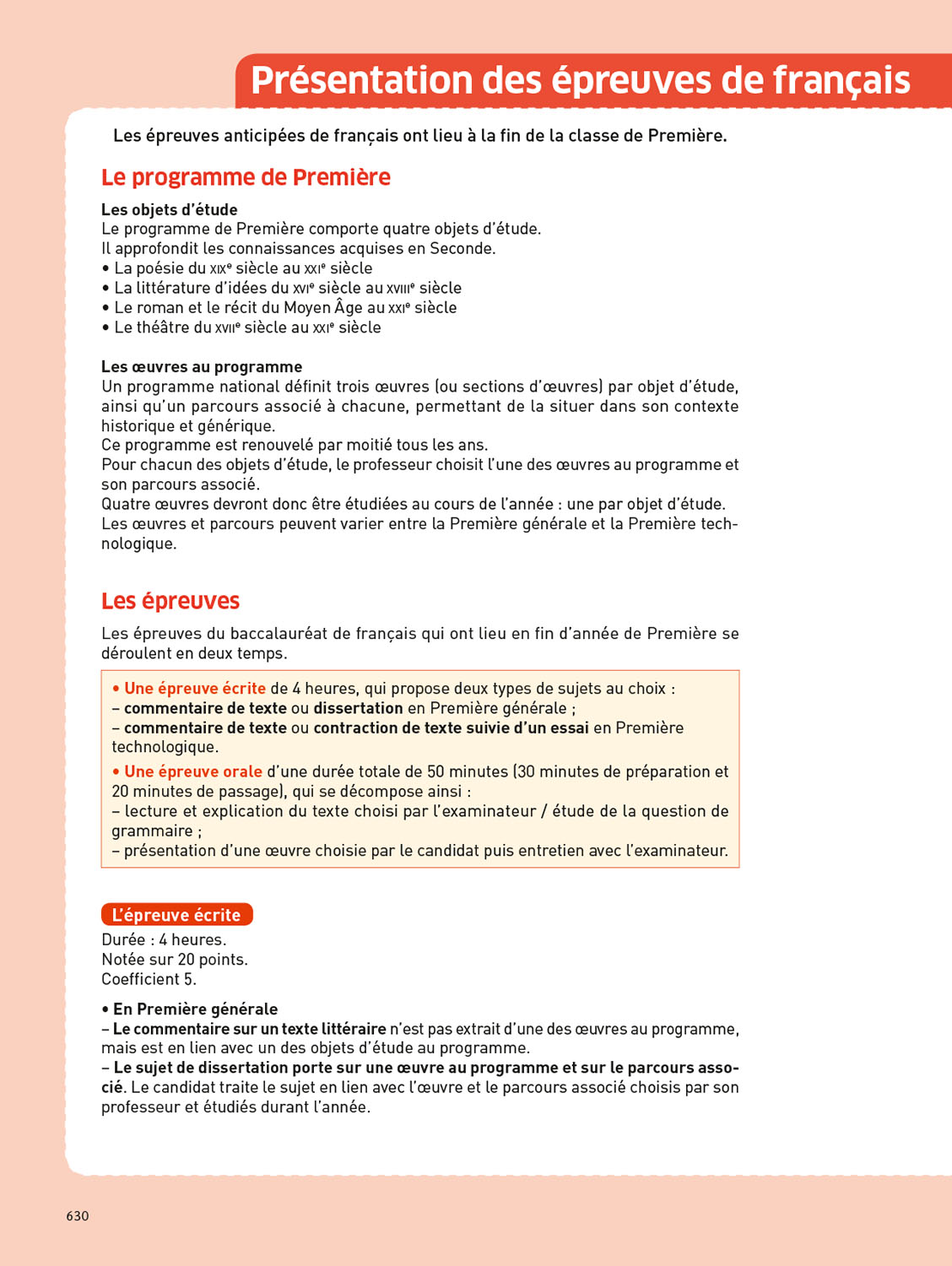 Présentation des épreuves de français

Les épreuves anticipées de français ont lieu à la fin de la classe de Première.

Le programme de Première

Les objets d'étude
Le programme de Première comporte quatre objets d'étude.
Il approfondit les connaissances acquises en Seconde.
• La poésie du XIXe siècle au XXIe siècle
• La littérature d'idées du XVIe siècle au XVIIIe siècle
• Le roman et le récit du Moyen Âge au XXIe siècle
• Le théâtre du XVIIe siècle au XXIe siècle

Les œuvres au programme
Un programme national définit trois œuvres (ou sections d'œuvres) par objet d'étude, ainsi qu'un parcours associé à chacune, permettant de la situer dans son contexte historique et générique.
Ce programme est renouvelé par moitié tous les ans.
Pour chacun des objets d'étude, le professeur choisit l'une des œuvres au programme et son parcours associé.
Quatre œuvres devront donc être étudiées au cours de l'année : une par objet d'étude.
Les œuvres et parcours peuvent varier entre la Première générale et la Première technologique.

Les épreuves

Les épreuves du baccalauréat de français qui ont lieu en fin d'année de Première se déroulent en deux temps.

• Une épreuve écrite de 4 heures, qui propose deux types de sujets au choix :
– commentaire de texte ou dissertation en Première générale ;
– commentaire de texte ou contraction de texte suivie d'un essai en Première technologique.
• Une épreuve orale d'une durée totale de 50 minutes (30 minutes de préparation et 20 minutes de passage), qui se décompose ainsi :
– lecture et explication du texte choisi par l'examinateur / étude de la question de grammaire ;
– présentation d'une œuvre choisie par le candidat puis entretien avec l'examinateur.

L'épreuve écrite
Durée : 4 heures.
Notée sur 20 points.
Coefficient 5.

• En Première générale
– Le commentaire sur un texte littéraire n'est pas extrait d'une des œuvres au programme, mais est en lien avec un des objets d'étude au programme.
– Le sujet de dissertation porte sur une œuvre au programme et sur le parcours associé. Le candidat traite le sujet en lien avec l'œuvre et le parcours associé choisis par son professeur et étudiés durant l'année.

630